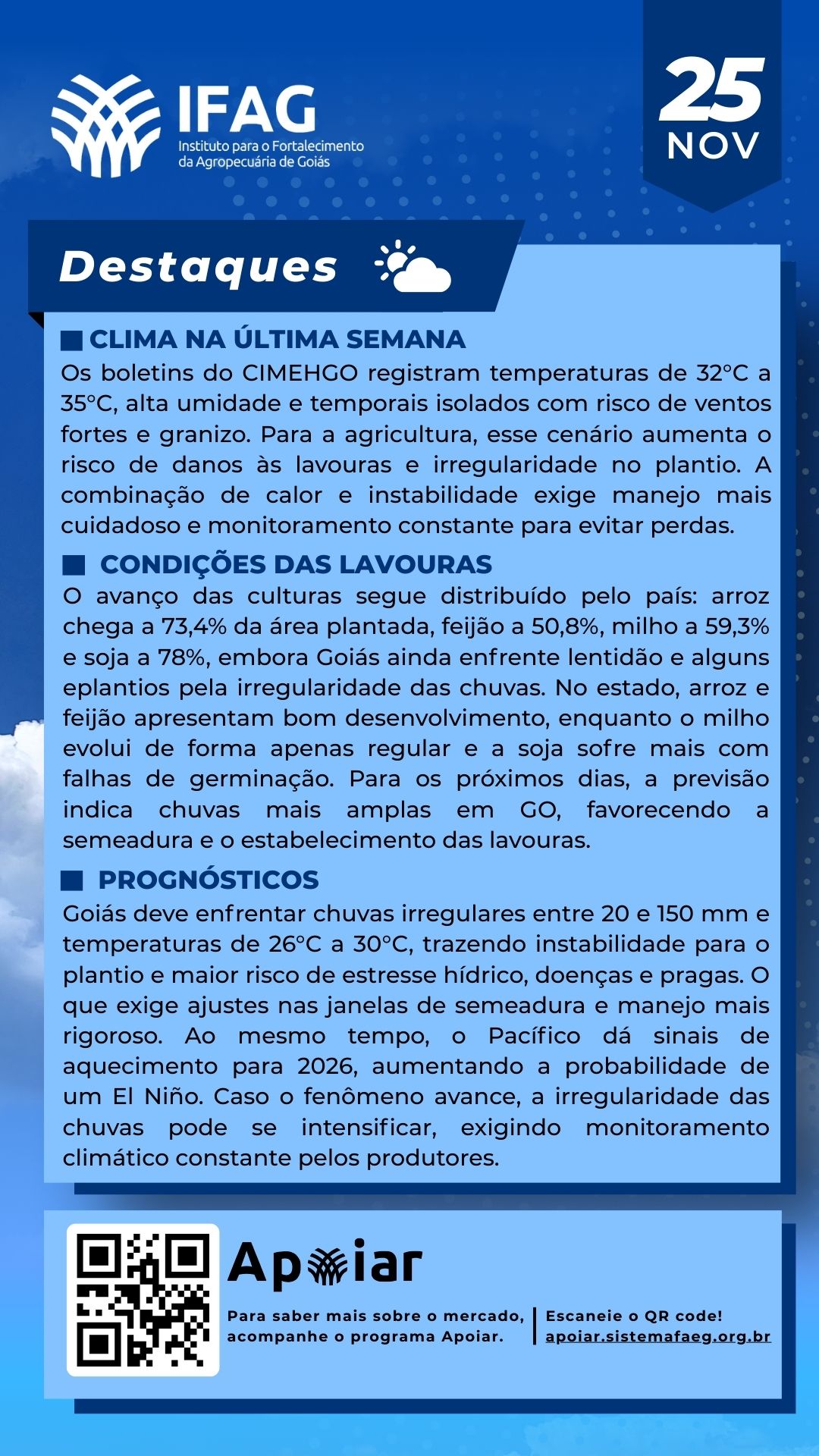 IFAG
Instituto para o Fortalecimento da Agropecuária de Goiás

25
NOV

Destaques

CLIMA NA ÚLTIMA SEMANA
Os boletins do CIMEHGO registram temperaturas de 32°C a 35°C, alta umidade e temporais isolados com risco de ventos fortes e granizo. Para a agricultura, esse cenário aumenta o risco de danos às lavouras e irregularidade no plantio. A combinação de calor e instabilidade exige manejo mais cuidadoso e monitoramento constante para evitar perdas.

CONDIÇÕES DAS LAVOURAS
O avanço das culturas segue distribuído pelo país: arroz chega a 73,4% da área plantada, feijão a 50,8%, milho a 59,3% e soja a 78%, embora Goiás ainda enfrente lentidão e alguns eplantios pela irregularidade das chuvas. No estado, arroz e feijão apresentam bom desenvolvimento, enquanto o milho evolui de forma apenas regular e a soja sofre mais com falhas de germinação. Para os próximos dias, a previsão indica chuvas mais amplas em GO, favorecendo a semeadura e o estabelecimento das lavouras.

PROGNÓSTICOS
Goiás deve enfrentar chuvas irregulares entre 20 e 150 mm e temperaturas de 26°C a 30°C, trazendo instabilidade para o plantio e maior risco de estresse hídrico, doenças e pragas. O que exige ajustes nas janelas de semeadura e manejo mais rigoroso. Ao mesmo tempo, o Pacífico dá sinais de aquecimento para 2026, aumentando a probabilidade de um El Niño. Caso o fenômeno avance, a irregularidade das chuvas pode se intensificar, exigindo monitoramento climático constante pelos produtores.

Apoiar
Para saber mais sobre o mercado, acompanhe o programa Apoiar.
Escaneie o QR code!
apoiar.sistemafaeg.org.br